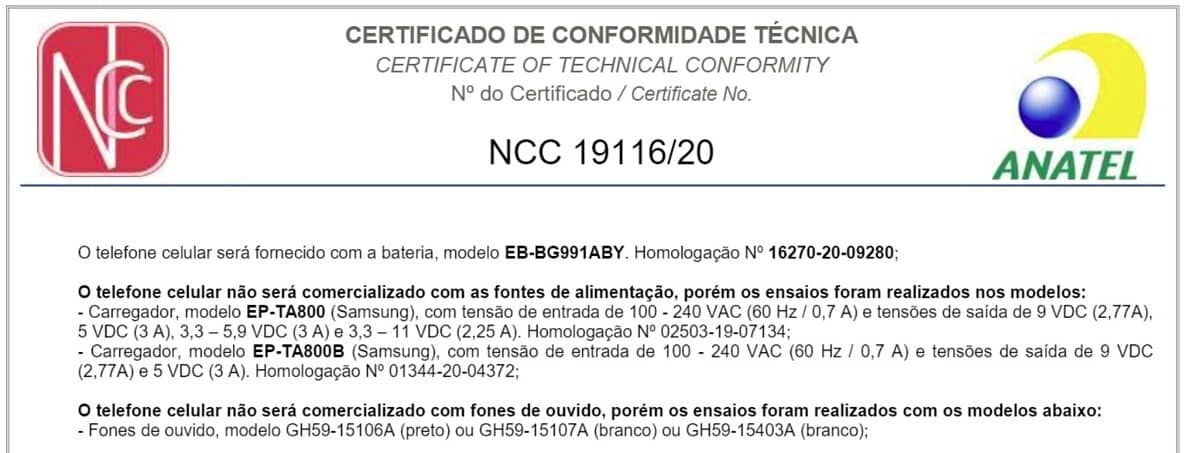 NCC

CERTIFICADO DE CONFORMIDADE TÉCNICA
CERTIFICATE OF TECHNICAL CONFORMITY
Nº do Certificado / Certificate No.

NCC 19116/20

ANATEL

O telefone celular será fornecido com a bateria, modelo EB-BG991ABY. Homologação Nº 16270-20-09280;

O telefone celular não será comercializado com as fontes de alimentação, porém os ensaios foram realizados nos modelos:
- Carregador, modelo EP-TA800 (Samsung), com tensão de entrada de 100 - 240 VAC (60 Hz / 0,7 A) e tensões de saída de 9 VDC (2,77A), 5 VDC (3 A), 3,3 – 5,9 VDC (3 A) e 3,3 – 11 VDC (2,25 A). Homologação Nº 02503-19-07134;
- Carregador, modelo EP-TA800B (Samsung), com tensão de entrada de 100 - 240 VAC (60 Hz / 0,7 A) e tensões de saída de 9 VDC (2,77A) e 5 VDC (3 A). Homologação Nº 01344-20-04372;

O telefone celular não será comercializado com fones de ouvido, porém os ensaios foram realizados com os modelos abaixo:
- Fones de ouvido, modelo GH59-15106A (preto) ou GH59-15107A (branco) ou GH59-15403A (branco);